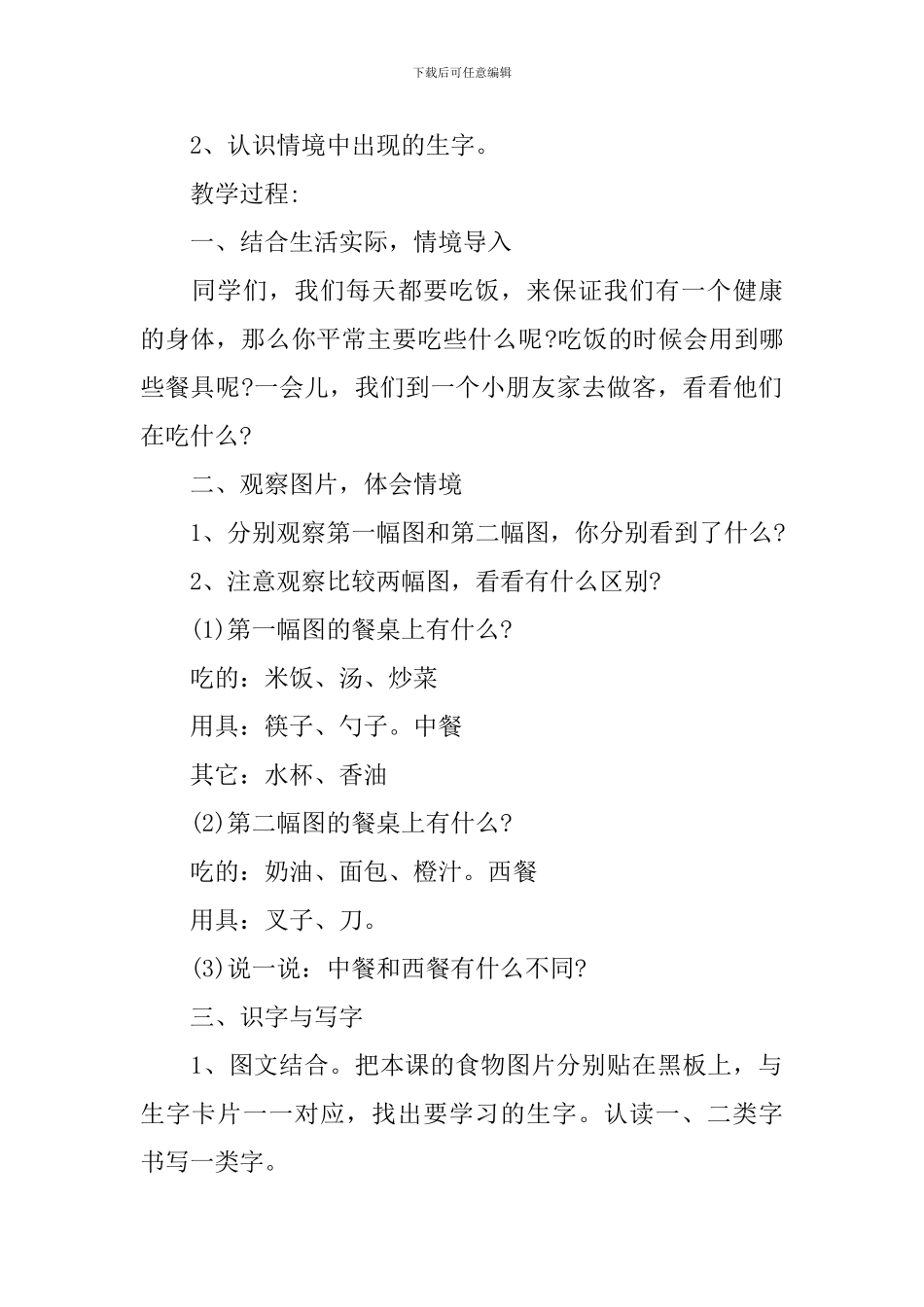 下载后可任意编辑

2、认识情境中出现的生字。

教学过程:

一、结合生活实际，情境导入

同学们，我们每天都要吃饭，来保证我们有一个健康的身体，那么你平常主要吃些什么呢?吃饭的时候会用到哪些餐具呢?一会儿，我们到一个小朋友家去做客，看看他们在吃什么?

二、观察图片，体会情境

1、分别观察第一幅图和第二幅图，你分别看到了什么?

2、注意观察比较两幅图，看看有什么区别?

(1)第一幅图的餐桌上有什么?

吃的：米饭、汤、炒菜

用具：筷子、勺子。中餐

其它：水杯、香油

(2)第二幅图的餐桌上有什么?

吃的：奶油、面包、橙汁。西餐

用具：叉子、刀。

(3)说一说：中餐和西餐有什么不同?

三、识字与写字

1、图文结合。把本课的食物图片分别贴在黑板上，与生字卡片一一对应，找出要学习的生字。认读一、二类字书写一类字。